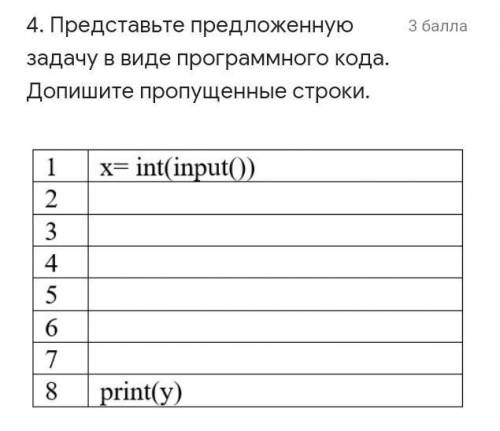 4. Представьте предложенную задачу в виде программного кода. Допишите пропущенные строки.

3 балла

| 1 | x= int(input()) |
|---|---|
| 2 | |
| 3 | |
| 4 | |
| 5 | |
| 6 | |
| 7 | |
| 8 | print(y) |